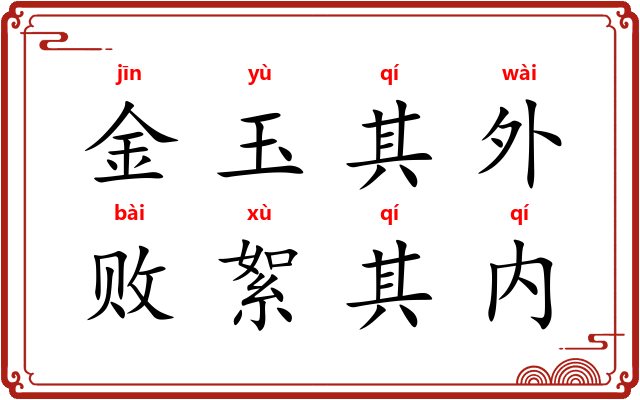 jīn yù qí wài
金 玉 其 外
bài xù qí qí
败 絮 其 内